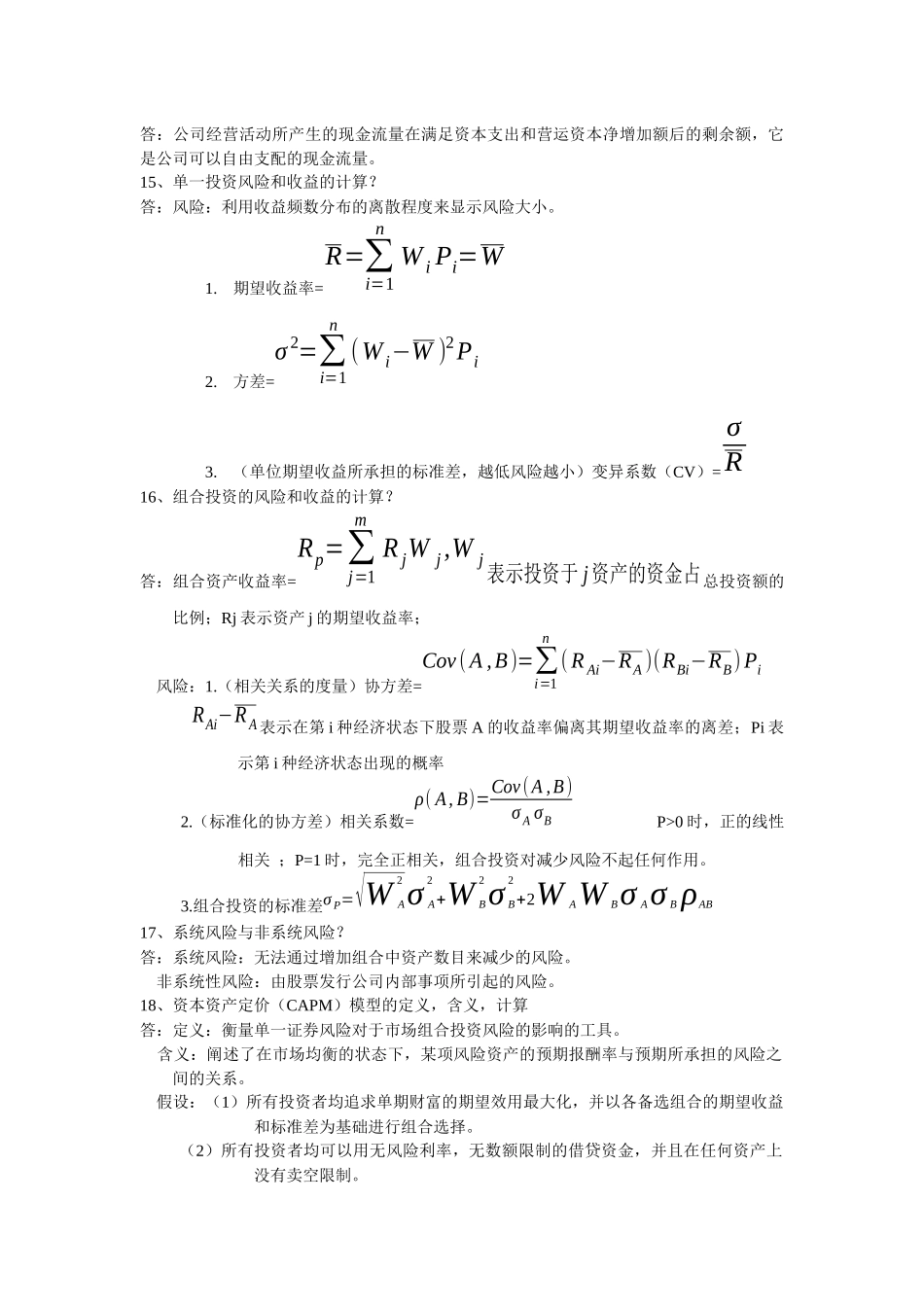 答：公司经营活动所产生的现金流量在满足资本支出和营运资本净增加额后的剩余额，它是公司可以自由支配的现金流量。
15、单一投资风险和收益的计算？
答：风险：利用收益频数分布的离散程度来显示风险大小。

1. 期望收益率= $\overline{R}=\sum_{i=1}^{n} W_i P_i=\overline{W}$

2. 方差= $\sigma^2=\sum_{i=1}^{n}(W_i-\overline{W})^2 P_i$

3. （单位期望收益所承担的标准差，越低风险越小）变异系数（CV）= $\frac{\sigma}{\overline{R}}$

16、组合投资的风险和收益的计算？
答：组合资产收益率= $R_p=\sum_{j=1}^{m} R_j W_j, W_j$ 表示投资于 $j$ 资产的资金占总投资额的比例；Rj 表示资产 j 的期望收益率；

风险：1.（相关关系的度量）协方差= $Cov(A,B)=\sum_{i=1}^{n}(R_{Ai}-\overline{R_A})(R_{Bi}-\overline{R_B})P_i$

$R_{Ai}-\overline{R_A}$ 表示在第 i 种经济状态下股票 A 的收益率偏离其期望收益率的离差；Pi 表示第 i 种经济状态出现的概率

2.（标准化的协方差）相关系数= $\rho(A,B)=\frac{Cov(A,B)}{\sigma_A \sigma_B}$ P>0 时，正的线性相关 ；P=1 时，完全正相关，组合投资对减少风险不起任何作用。

3.组合投资的标准差 $\sigma_P=\sqrt{W_A^2\sigma_A^2+W_B^2\sigma_B^2+2W_A W_B \sigma_A \sigma_B \rho_{AB}}$

17、系统风险与非系统风险？
答：系统风险：无法通过增加组合中资产数目来减少的风险。
非系统性风险：由股票发行公司内部事项所引起的风险。
18、资本资产定价（CAPM）模型的定义，含义，计算
答：定义：衡量单一证券风险对于市场组合投资风险的影响的工具。
含义：阐述了在市场均衡的状态下，某项风险资产的预期报酬率与预期所承担的风险之间的关系。
假设：（1）所有投资者均追求单期财富的期望效用最大化，并以各备选组合的期望收益和标准差为基础进行组合选择。
（2）所有投资者均可以用无风险利率，无数额限制的借贷资金，并且在任何资产上没有卖空限制。